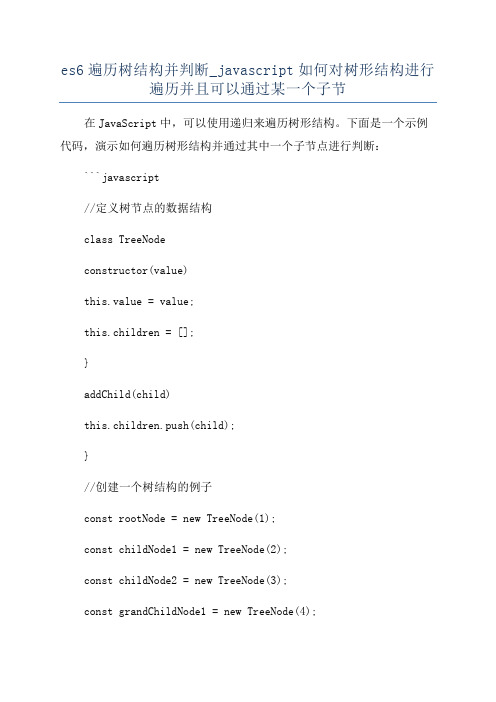 es6 遍历树结构并判断_javascript 如何对树形结构进行遍历并且可以通过某一个子节

在 JavaScript 中，可以使用递归来遍历树形结构。下面是一个示例代码，演示如何遍历树形结构并通过其中一个子节点进行判断：

```javascript

//定义树节点的数据结构

class TreeNode

constructor(value)

this.value = value;

this.children = [];

}

addChild(child)

this.children.push(child);

}

//创建一个树结构的例子

const rootNode = new TreeNode(1);

const childNode1 = new TreeNode(2);

const childNode2 = new TreeNode(3);

const grandChildNode1 = new TreeNode(4);